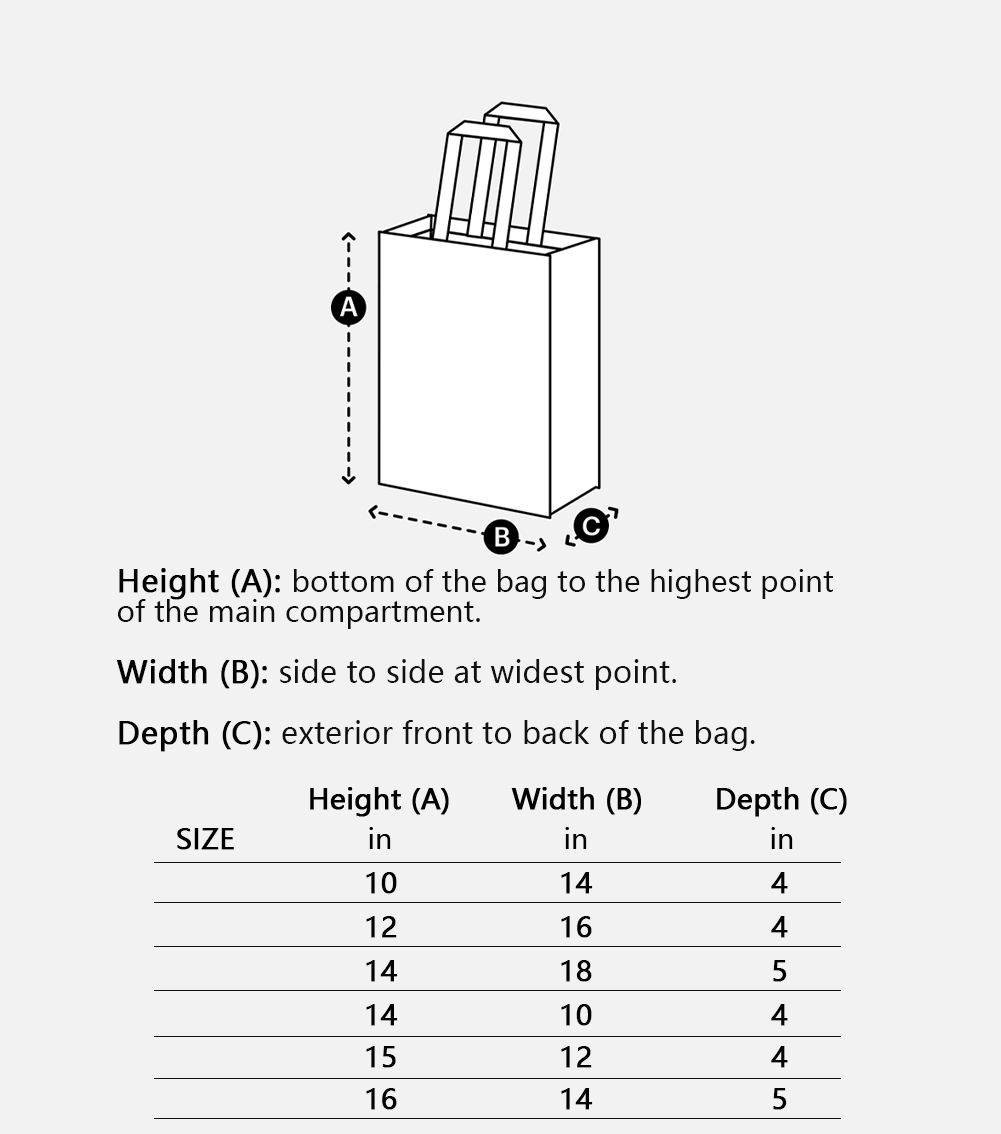 A

B

C

Height (A): bottom of the bag to the highest point of the main compartment.

Width (B): side to side at widest point.

Depth (C): exterior front to back of the bag.

| SIZE | Height (A) in | Width (B) in | Depth (C) in |
|---|---|---|---|
| | 10 | 14 | 4 |
| | 12 | 16 | 4 |
| | 14 | 18 | 5 |
| | 14 | 10 | 4 |
| | 15 | 12 | 4 |
| | 16 | 14 | 5 |